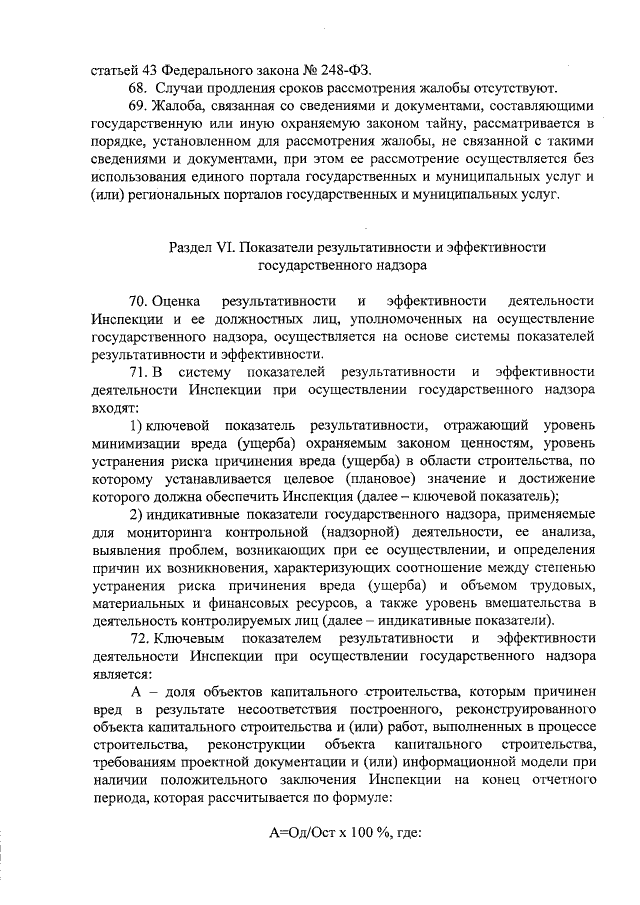 статьей 43 Федерального закона № 248-ФЗ.

68. Случаи продления сроков рассмотрения жалобы отсутствуют.

69. Жалоба, связанная со сведениями и документами, составляющими государственную или иную охраняемую законом тайну, рассматривается в порядке, установленном для рассмотрения жалобы, не связанной с такими сведениями и документами, при этом ее рассмотрение осуществляется без использования единого портала государственных и муниципальных услуг и (или) региональных порталов государственных и муниципальных услуг.

Раздел VI. Показатели результативности и эффективности государственного надзора

70. Оценка результативности и эффективности деятельности Инспекции и ее должностных лиц, уполномоченных на осуществление государственного надзора, осуществляется на основе системы показателей результативности и эффективности.

71. В систему показателей результативности и эффективности деятельности Инспекции при осуществлении государственного надзора входят:

1) ключевой показатель результативности, отражающий уровень минимизации вреда (ущерба) охраняемым законом ценностям, уровень устранения риска причинения вреда (ущерба) в области строительства, по которому устанавливается целевое (плановое) значение и достижение которого должна обеспечить Инспекция (далее – ключевой показатель);

2) индикативные показатели государственного надзора, применяемые для мониторинга контрольной (надзорной) деятельности, ее анализа, выявления проблем, возникающих при ее осуществлении, и определения причин их возникновения, характеризующих соотношение между степенью устранения риска причинения вреда (ущерба) и объемом трудовых, материальных и финансовых ресурсов, а также уровень вмешательства в деятельность контролируемых лиц (далее – индикативные показатели).

72. Ключевым показателем результативности и эффективности деятельности Инспекции при осуществлении государственного надзора является:

А – доля объектов капитального строительства, которым причинен вред в результате несоответствия построенного, реконструированного объекта капитального строительства и (или) работ, выполненных в процессе строительства, реконструкции объекта капитального строительства, требованиям проектной документации и (или) информационной модели при наличии положительного заключения Инспекции на конец отчетного периода, которая рассчитывается по формуле:

А=Од/Ост х 100 %, где: